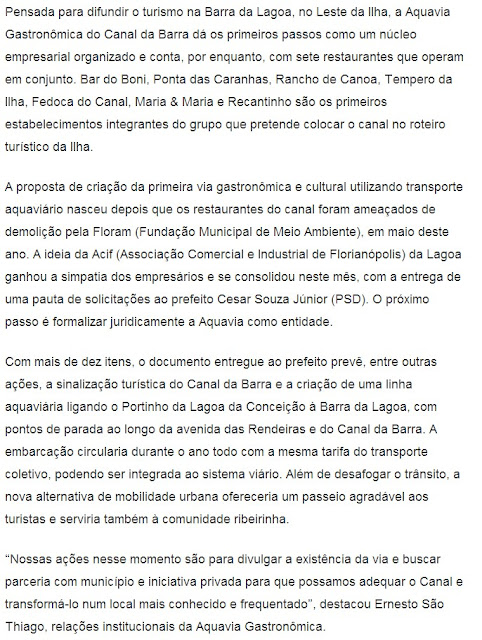 Pensada para difundir o turismo na Barra da Lagoa, no Leste da Ilha, a Aquavia Gastronômica do Canal da Barra dá os primeiros passos como um núcleo empresarial organizado e conta, por enquanto, com sete restaurantes que operam em conjunto. Bar do Boni, Ponta das Caranhas, Rancho de Canoa, Tempero da Ilha, Fedoca do Canal, Maria & Maria e Recantinho são os primeiros estabelecimentos integrantes do grupo que pretende colocar o canal no roteiro turístico da Ilha.

A proposta de criação da primeira via gastronômica e cultural utilizando transporte aquaviário nasceu depois que os restaurantes do canal foram ameaçados de demolição pela Floram (Fundação Municipal de Meio Ambiente), em maio deste ano. A ideia da Acif (Associação Comercial e Industrial de Florianópolis) da Lagoa ganhou a simpatia dos empresários e se consolidou neste mês, com a entrega de uma pauta de solicitações ao prefeito Cesar Souza Júnior (PSD). O próximo passo é formalizar juridicamente a Aquavia como entidade.

Com mais de dez itens, o documento entregue ao prefeito prevê, entre outras ações, a sinalização turística do Canal da Barra e a criação de uma linha aquaviária ligando o Portinho da Lagoa da Conceição à Barra da Lagoa, com pontos de parada ao longo da avenida das Rendeiras e do Canal da Barra. A embarcação circularia durante o ano todo com a mesma tarifa do transporte coletivo, podendo ser integrada ao sistema viário. Além de desafogar o trânsito, a nova alternativa de mobilidade urbana ofereceria um passeio agradável aos turistas e serviria também à comunidade ribeirinha.

“Nossas ações nesse momento são para divulgar a existência da via e buscar parceria com município e iniciativa privada para que possamos adequar o Canal e transformá-lo num local mais conhecido e frequentado”, destacou Ernesto São Thiago, relações institucionais da Aquavia Gastronômica.